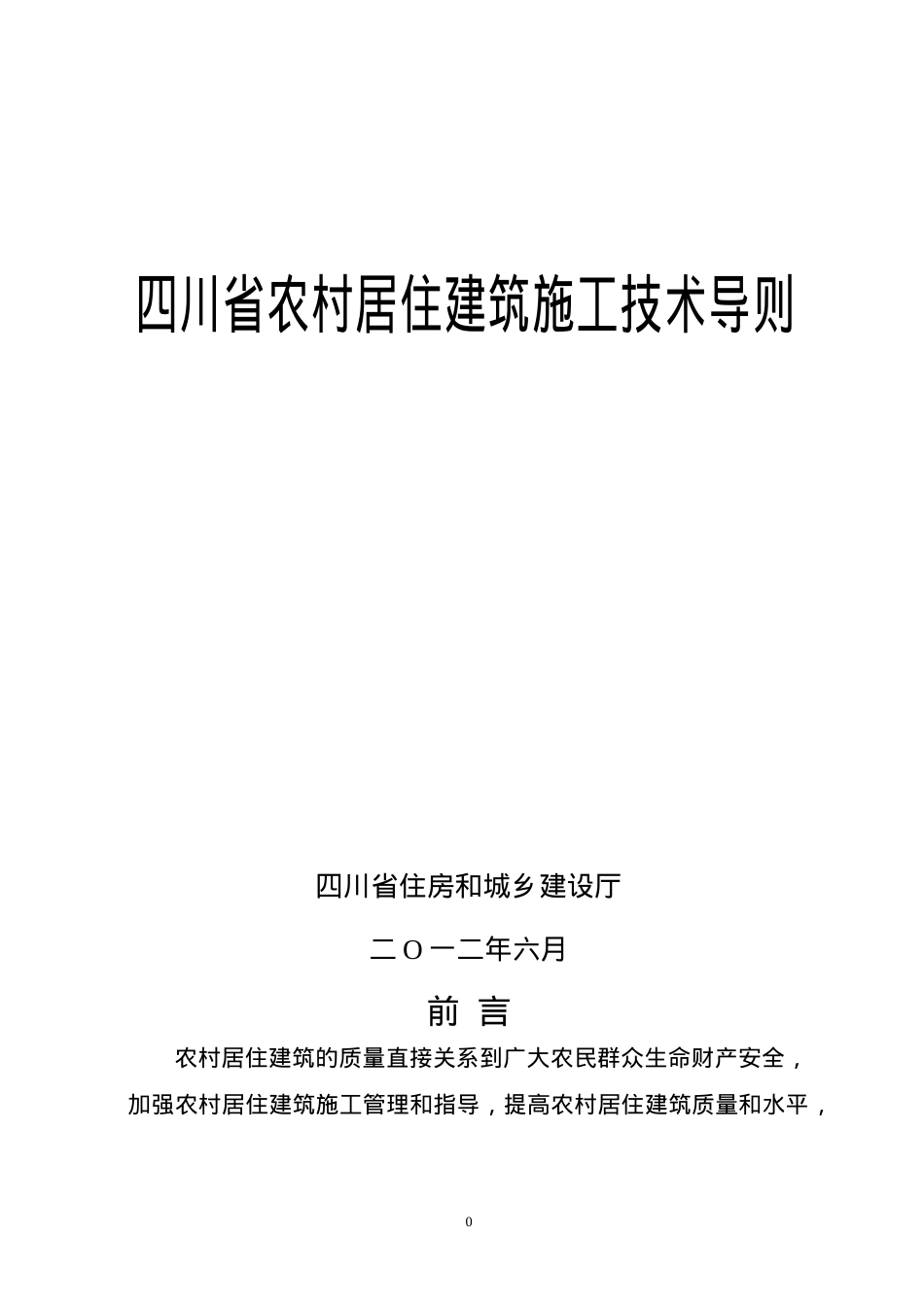 四川省农村居住建筑施工技术导则

四川省住房和城乡建设厅

二O一二年六月

前 言

农村居住建筑的质量直接关系到广大农民群众生命财产安全，加强农村居住建筑施工管理和指导，提高农村居住建筑质量和水平，

0